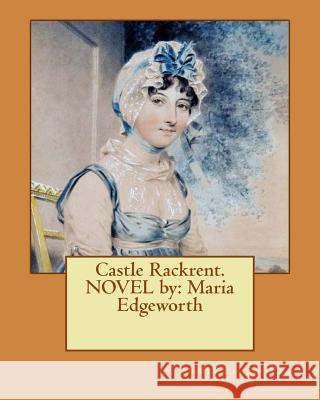 Castle Rackrent. NOVEL by: Maria Edgeworth

Kraina Książek